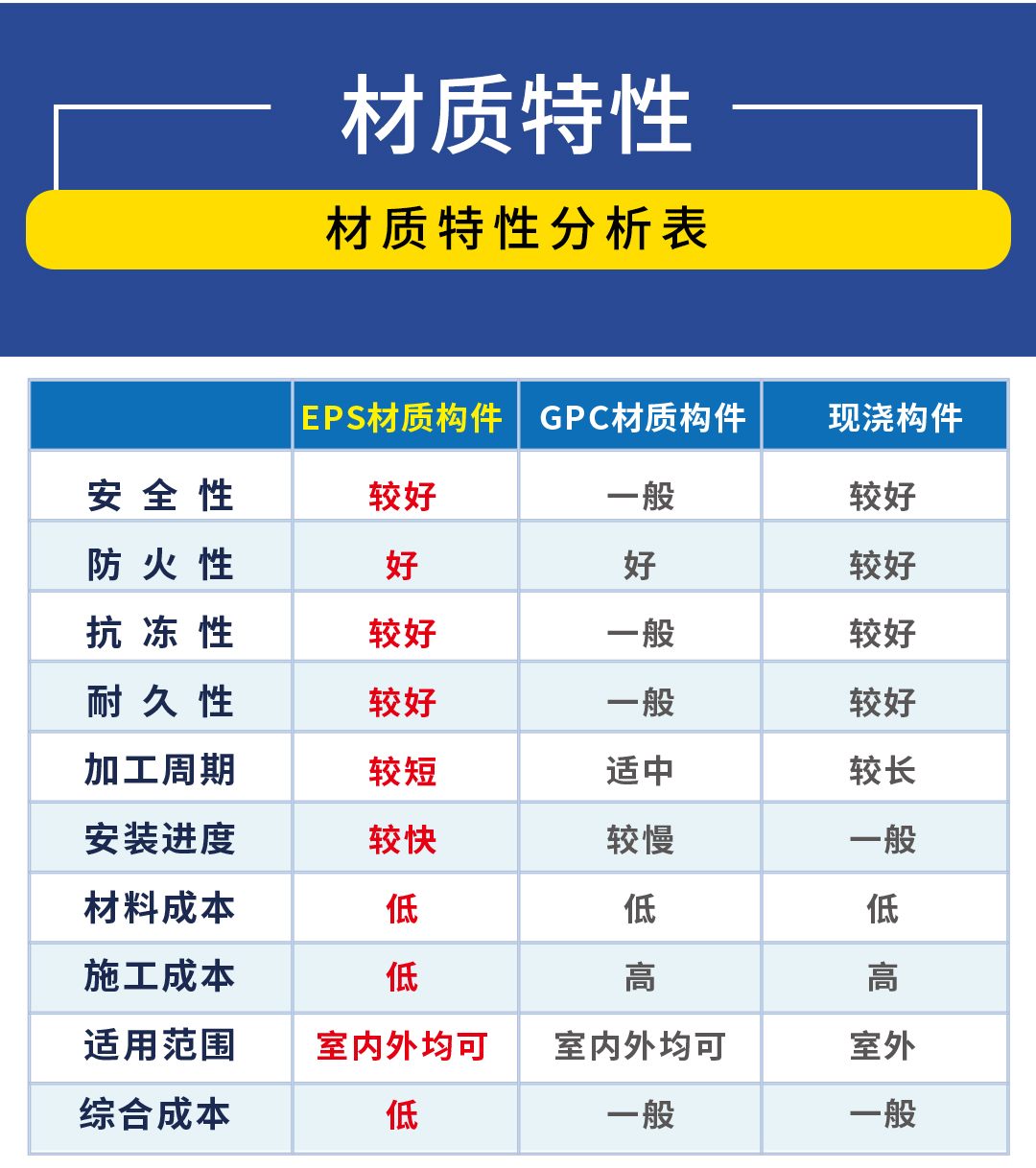 材质特性

材质特性分析表

|  | EPS材质构件 | GPC材质构件 | 现浇构件 |
|---|---|---|---|
| 安全性 | 较好 | 一般 | 较好 |
| 防火性 | 好 | 好 | 较好 |
| 抗冻性 | 较好 | 一般 | 较好 |
| 耐久性 | 较好 | 一般 | 较好 |
| 加工周期 | 较短 | 适中 | 较长 |
| 安装进度 | 较快 | 较慢 | 一般 |
| 材料成本 | 低 | 低 | 低 |
| 施工成本 | 低 | 高 | 高 |
| 适用范围 | 室内外均可 | 室内外均可 | 室外 |
| 综合成本 | 低 | 一般 | 一般 |